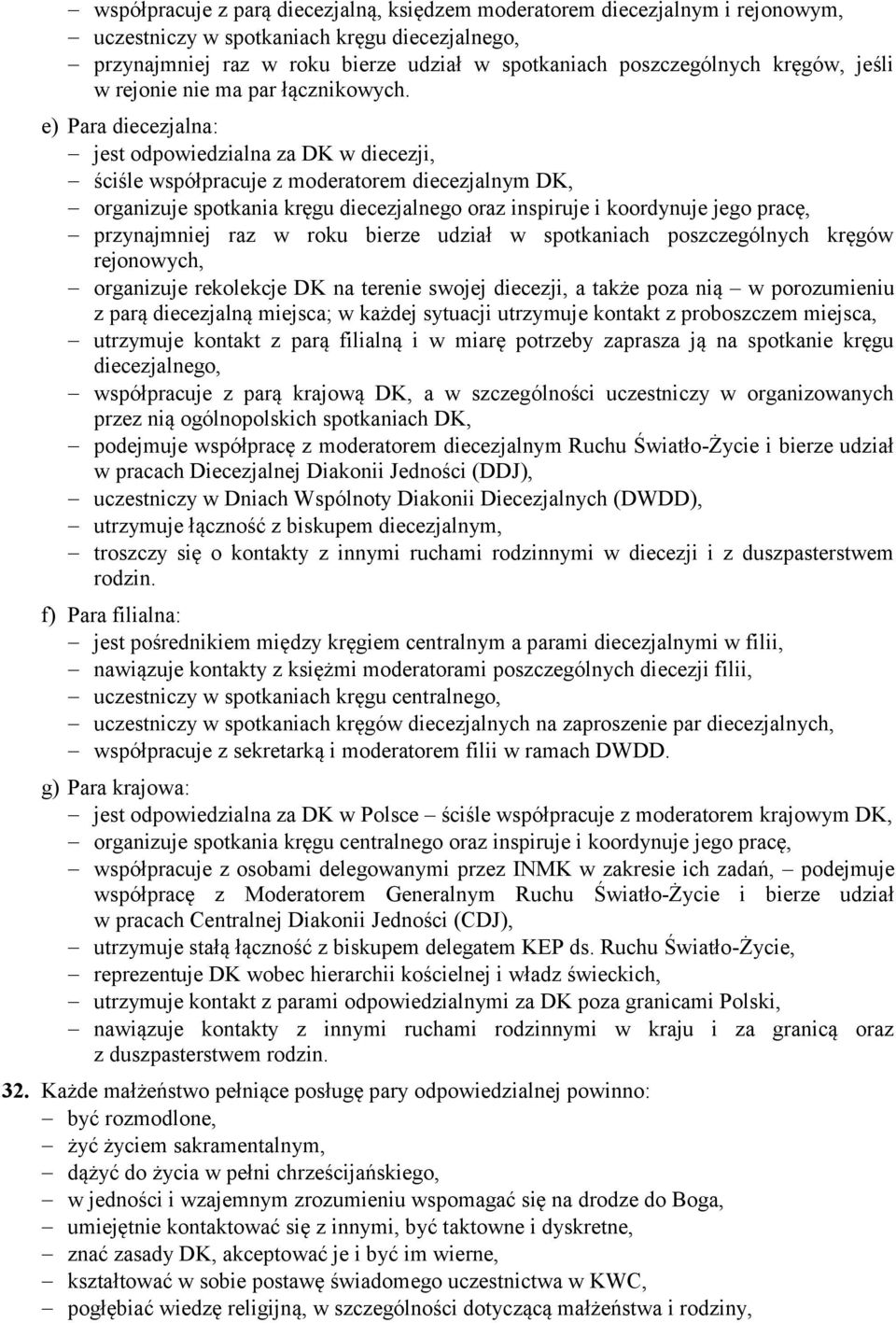 – współpracuje z parą diecezjalną, księdzem moderatorem diecezjalnym i rejonowym,
– uczestniczy w spotkaniach kręgu diecezjalnego,
– przynajmniej raz w roku bierze udział w spotkaniach poszczególnych kręgów, jeśli w rejonie nie ma par łącznikowych.

e) Para diecezjalna:
– jest odpowiedzialna za DK w diecezji,
– ściśle współpracuje z moderatorem diecezjalnym DK,
– organizuje spotkania kręgu diecezjalnego oraz inspiruje i koordynuje jego pracę,
– przynajmniej raz w roku bierze udział w spotkaniach poszczególnych kręgów rejonowych,
– organizuje rekolekcje DK na terenie swojej diecezji, a także poza nią – w porozumieniu z parą diecezjalną miejsca; w każdej sytuacji utrzymuje kontakt z proboszczem miejsca,
– utrzymuje kontakt z parą filialną i w miarę potrzeby zaprasza ją na spotkanie kręgu diecezjalnego,
– współpracuje z parą krajową DK, a w szczególności uczestniczy w organizowanych przez nią ogólnopolskich spotkaniach DK,
– podejmuje współpracę z moderatorem diecezjalnym Ruchu Światło-Życie i bierze udział w pracach Diecezjalnej Diakonii Jedności (DDJ),
– uczestniczy w Dniach Wspólnoty Diakonii Diecezjalnych (DWDD),
– utrzymuje łączność z biskupem diecezjalnym,
– troszczy się o kontakty z innymi ruchami rodzinnymi w diecezji i z duszpasterstwem rodzin.

f) Para filialna:
– jest pośrednikiem między kręgiem centralnym a parami diecezjalnymi w filii,
– nawiązuje kontakty z księżmi moderatorami poszczególnych diecezji filii,
– uczestniczy w spotkaniach kręgu centralnego,
– uczestniczy w spotkaniach kręgów diecezjalnych na zaproszenie par diecezjalnych,
– współpracuje z sekretarką i moderatorem filii w ramach DWDD.

g) Para krajowa:
– jest odpowiedzialna za DK w Polsce – ściśle współpracuje z moderatorem krajowym DK,
– organizuje spotkania kręgu centralnego oraz inspiruje i koordynuje jego pracę,
– współpracuje z osobami delegowanymi przez INMK w zakresie ich zadań, – podejmuje współpracę z Moderatorem Generalnym Ruchu Światło-Życie i bierze udział w pracach Centralnej Diakonii Jedności (CDJ),
– utrzymuje stałą łączność z biskupem delegatem KEP ds. Ruchu Światło-Życie,
– reprezentuje DK wobec hierarchii kościelnej i władz świeckich,
– utrzymuje kontakt z parami odpowiedzialnymi za DK poza granicami Polski,
– nawiązuje kontakty z innymi ruchami rodzinnymi w kraju i za granicą oraz z duszpasterstwem rodzin.

32. Każde małżeństwo pełniące posługę pary odpowiedzialnej powinno:
– być rozmodlone,
– żyć życiem sakramentalnym,
– dążyć do życia w pełni chrześcijańskiego,
– w jedności i wzajemnym zrozumieniu wspomagać się na drodze do Boga,
– umiejętnie kontaktować się z innymi, być taktowne i dyskretne,
– znać zasady DK, akceptować je i być im wierne,
– kształtować w sobie postawę świadomego uczestnictwa w KWC,
– pogłębiać wiedzę religijną, w szczególności dotyczącą małżeństwa i rodziny,